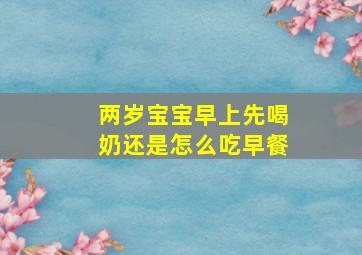 两岁宝宝早上先喝奶还是怎么吃早餐